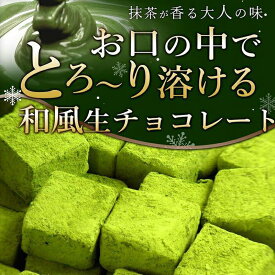 抹茶が香る大人の味

お口の中で
とろ~り溶ける
和風生チョコレート